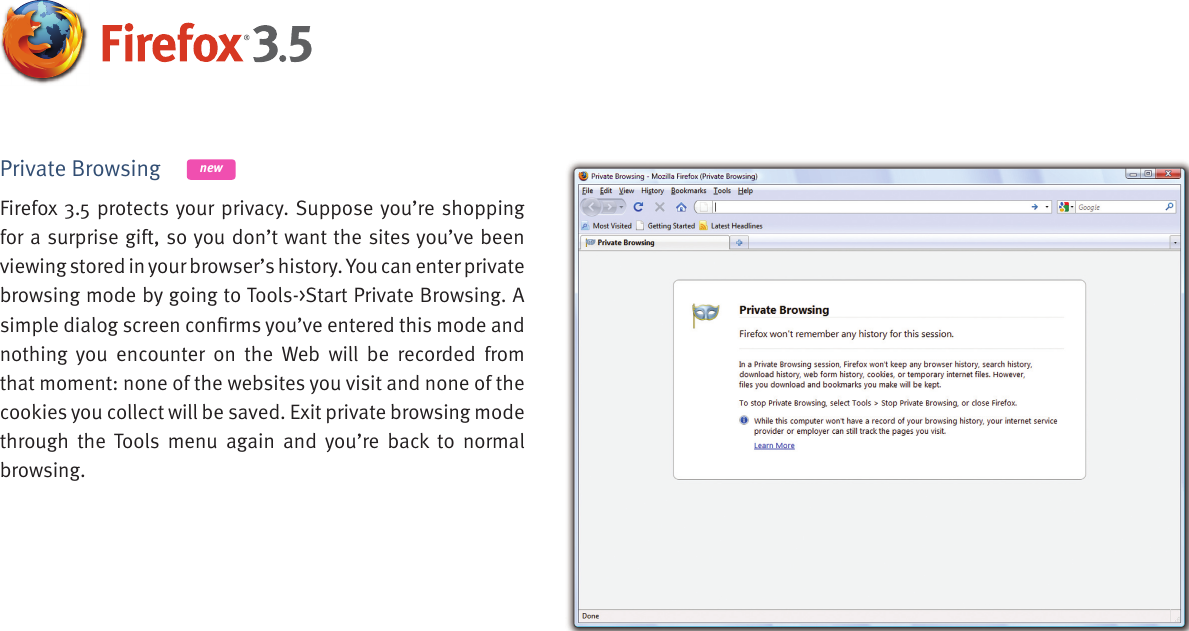 Firefox® 3.5

Private Browsing new

Firefox 3.5 protects your privacy. Suppose you're shopping for a surprise gift, so you don't want the sites you've been viewing stored in your browser's history. You can enter private browsing mode by going to Tools->Start Private Browsing. A simple dialog screen confirms you've entered this mode and nothing you encounter on the Web will be recorded from that moment: none of the websites you visit and none of the cookies you collect will be saved. Exit private browsing mode through the Tools menu again and you're back to normal browsing.

Private Browsing - Mozilla Firefox (Private Browsing)

File Edit View History Bookmarks Tools Help

Google

Most Visited Getting Started Latest Headlines

Private Browsing

Private Browsing

Firefox won't remember any history for this session.

In a Private Browsing session, Firefox won't keep any browser history, search history, download history, web form history, cookies, or temporary internet files. However, files you download and bookmarks you make will be kept.

To stop Private Browsing, select Tools > Stop Private Browsing, or close Firefox.

While this computer won't have a record of your browsing history, your internet service provider or employer can still track the pages you visit.

Learn More

Done